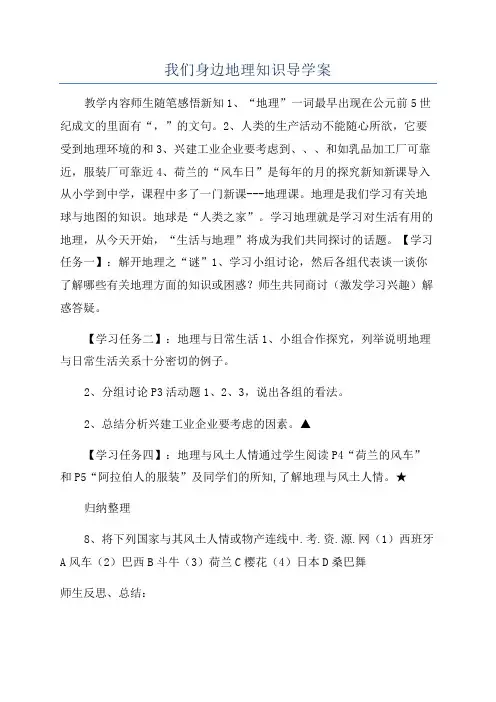 我们身边地理知识导学案

教学内容师生随笔感悟新知1、“地理”一词最早出现在公元前5世纪成文的里面有“，”的文句。2、人类的生产活动不能随心所欲，它要受到地理环境的和3、兴建工业企业要考虑到、、、和如乳品加工厂可靠近，服装厂可靠近4、荷兰的“风车日”是每年的月的探究新知新课导入从小学到中学，课程中多了一门新课---地理课。地理是我们学习有关地球与地图的知识。地球是“人类之家”。学习地理就是学习对生活有用的地理，从今天开始，“生活与地理”将成为我们共同探讨的话题。【学习任务一】：解开地理之“谜”1、学习小组讨论，然后各组代表谈一谈你了解哪些有关地理方面的知识或困惑？师生共同商讨（激发学习兴趣）解惑答疑。

【学习任务二】：地理与日常生活1、小组合作探究，列举说明地理与日常生活关系十分密切的例子。

2、分组讨论P3活动题1、2、3，说出各组的看法。

2、总结分析兴建工业企业要考虑的因素。▲

【学习任务四】：地理与风土人情通过学生阅读P4“荷兰的风车”和P5“阿拉伯人的服装”及同学们的所知，了解地理与风土人情。★

归纳整理

8、将下列国家与其风土人情或物产连线中.考.资.源.网（1）西班牙A风车（2）巴西B斗牛（3）荷兰C樱花（4）日本D桑巴舞

师生反思、总结：